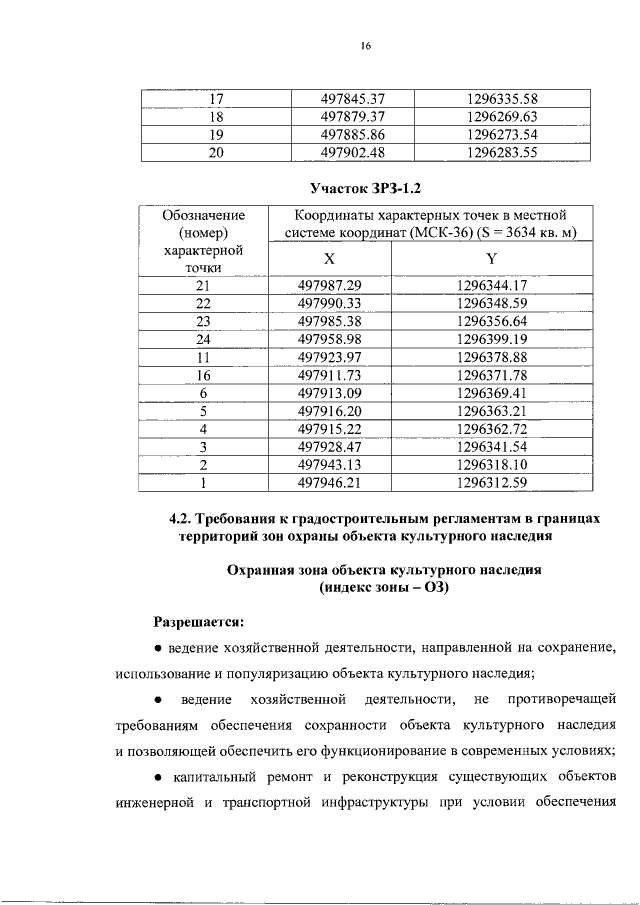 16

| 17 | 497845.37 | 1296335.58 |
|---|---|---|
| 18 | 497879.37 | 1296269.63 |
| 19 | 497885.86 | 1296273.54 |
| 20 | 497902.48 | 1296283.55 |

Участок ЗРЗ-1.2

| Обозначение (номер) характерной точки | Координаты характерных точек в местной системе координат (МСК-36) (S = 3634 кв. м) | |
|---|---|---|
| | X | Y |
| 21 | 497987.29 | 1296344.17 |
| 22 | 497990.33 | 1296348.59 |
| 23 | 497985.38 | 1296356.64 |
| 24 | 497958.98 | 1296399.19 |
| 11 | 497923.97 | 1296378.88 |
| 16 | 497911.73 | 1296371.78 |
| 6 | 497913.09 | 1296369.41 |
| 5 | 497916.20 | 1296363.21 |
| 4 | 497915.22 | 1296362.72 |
| 3 | 497928.47 | 1296341.54 |
| 2 | 497943.13 | 1296318.10 |
| 1 | 497946.21 | 1296312.59 |

4.2. Требования к градостроительным регламентам в границах территорий зон охраны объекта культурного наследия

Охранная зона объекта культурного наследия
(индекс зоны – ОЗ)

Разрешается:

• ведение хозяйственной деятельности, направленной на сохранение, использование и популяризацию объекта культурного наследия;

• ведение хозяйственной деятельности, не противоречащей требованиям обеспечения сохранности объекта культурного наследия и позволяющей обеспечить его функционирование в современных условиях;

• капитальный ремонт и реконструкция существующих объектов инженерной и транспортной инфраструктуры при условии обеспечения